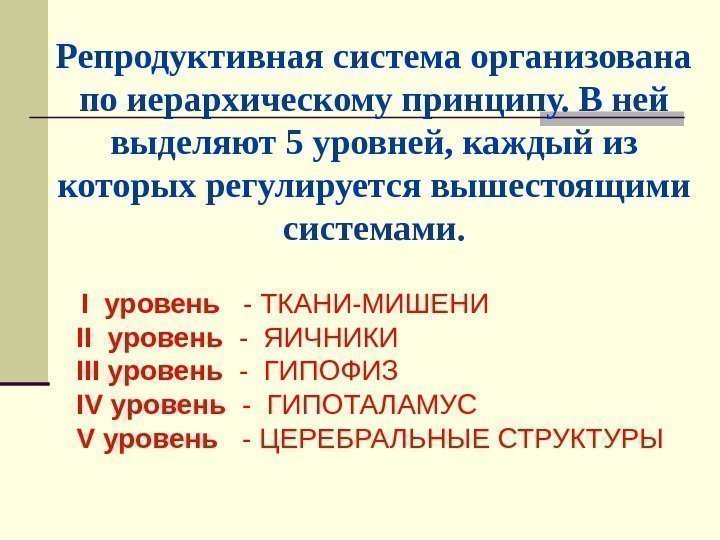 Репродуктивная система организована по иерархическому принципу. В ней выделяют 5 уровней, каждый из которых регулируется вышестоящими системами.

I уровень - ТКАНИ-МИШЕНИ
II уровень - ЯИЧНИКИ
III уровень - ГИПОФИЗ
IV уровень - ГИПОТАЛАМУС
V уровень - ЦЕРЕБРАЛЬНЫЕ СТРУКТУРЫ